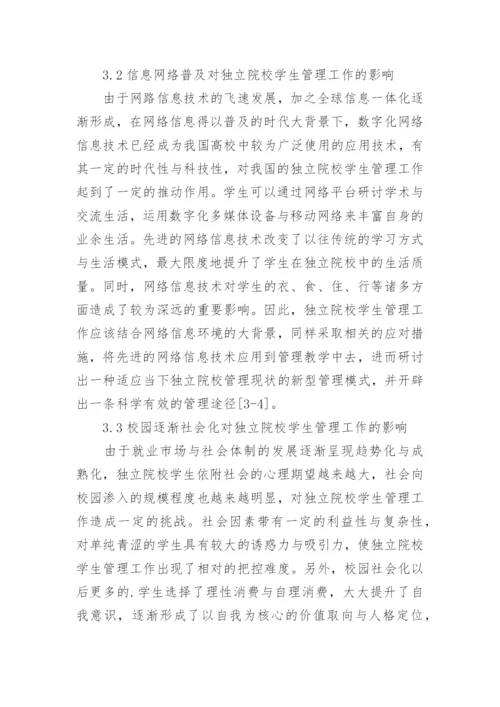 3.2 信息网络普及对独立院校学生管理工作的影响

由于网路信息技术的飞速发展，加之全球信息一体化逐渐形成，在网络信息得以普及的时代大背景下，数字化网络信息技术已经成为我国高校中较为广泛使用的应用技术，有其一定的时代性与科技性，对我国的独立院校学生管理工作起到了一定的推动作用。学生可以通过网络平台研讨学术与交流生活，运用数字化多媒体设备与移动网络来丰富自身的业余生活。先进的网络信息技术改变了以往传统的学习方式与生活模式，最大限度地提升了学生在独立院校中的生活质量。同时，网络信息技术对学生的衣、食、住、行等诸多方面造成了较为深远的重要影响。因此，独立院校学生管理工作应该结合网络信息环境的大背景，同样采取相关的应对措施，将先进的网络信息技术应用到管理教学中去，进而研讨出一种适应当下独立院校管理现状的新型管理模式，并开辟出一条科学有效的管理途径[3-4]。

3.3 校园逐渐社会化对独立院校学生管理工作的影响

由于就业市场与社会体制的发展逐渐呈现趋势化与成熟化，独立院校学生依附社会的心理期望越来越大，社会向校园渗入的规模程度也越来越明显，对独立院校学生管理工作造成一定的挑战。社会因素带有一定的利益性与复杂性，对单纯青涩的学生具有较大的诱惑力与吸引力，使独立院校学生管理工作出现了相对的把控难度。另外，校园社会化以后更多的.学生选择了理性消费与自理消费，大大提升了自我意识，逐渐形成了以自我为核心的价值取向与人格定位，